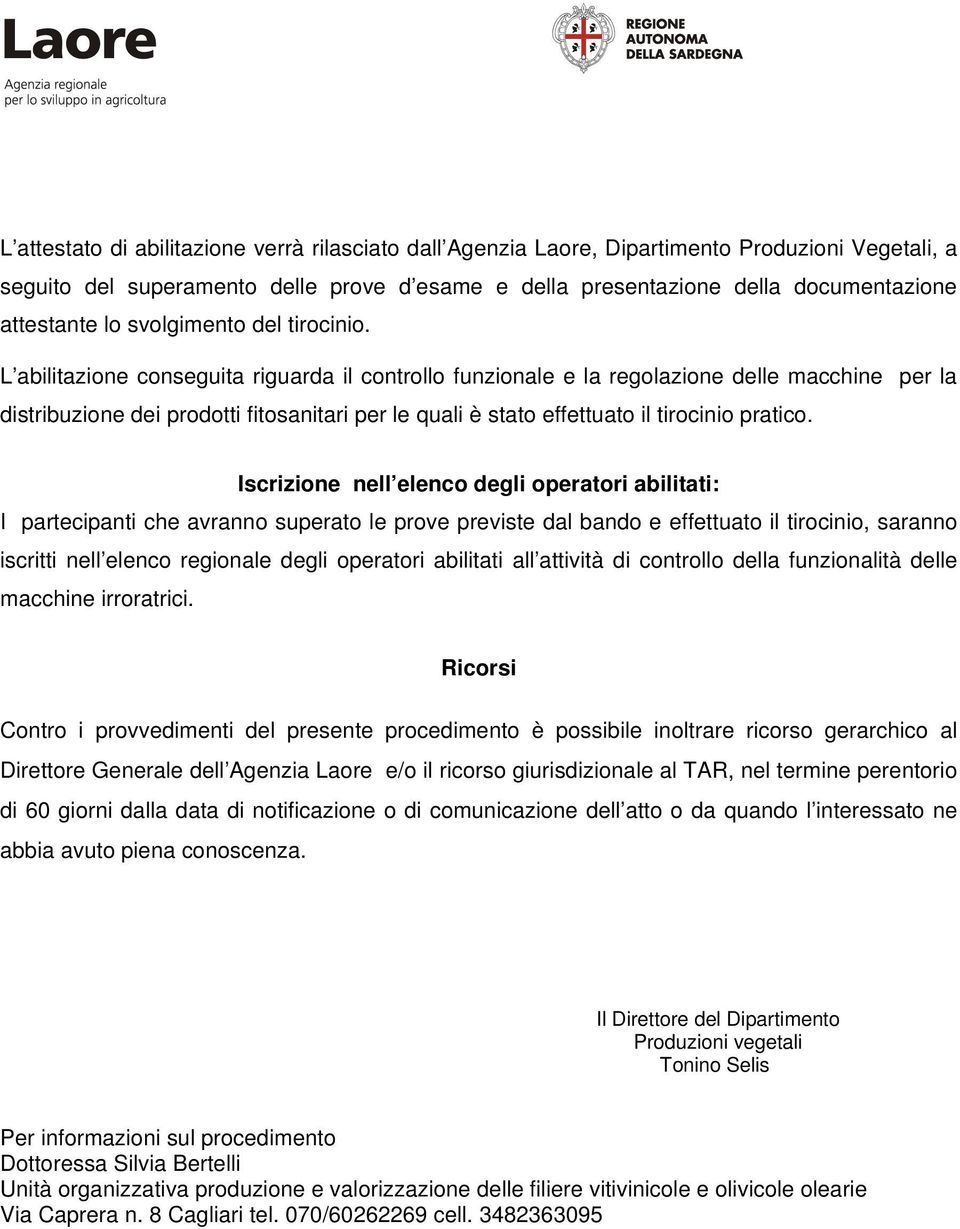 Laore
Agenzia regionale
per lo sviluppo in agricoltura

REGIONE
AUTONOMA
DELLA SARDEGNA

L attestato di abilitazione verrà rilasciato dall Agenzia Laore, Dipartimento Produzioni Vegetali, a seguito del superamento delle prove d esame e della presentazione della documentazione attestante lo svolgimento del tirocinio.

L abilitazione conseguita riguarda il controllo funzionale e la regolazione delle macchine per la distribuzione dei prodotti fitosanitari per le quali è stato effettuato il tirocinio pratico.

Iscrizione nell elenco degli operatori abilitati:

I partecipanti che avranno superato le prove previste dal bando e effettuato il tirocinio, saranno iscritti nell elenco regionale degli operatori abilitati all attività di controllo della funzionalità delle macchine irroratrici.

Ricorsi

Contro i provvedimenti del presente procedimento è possibile inoltrare ricorso gerarchico al Direttore Generale dell Agenzia Laore e/o il ricorso giurisdizionale al TAR, nel termine perentorio di 60 giorni dalla data di notificazione o di comunicazione dell atto o da quando l interessato ne abbia avuto piena conoscenza.

Il Direttore del Dipartimento
Produzioni vegetali
Tonino Selis

Per informazioni sul procedimento
Dottoressa Silvia Bertelli
Unità organizzativa produzione e valorizzazione delle filiere vitivinicole e olivicole olearie
Via Caprera n. 8 Cagliari tel. 070/60262269 cell. 3482363095